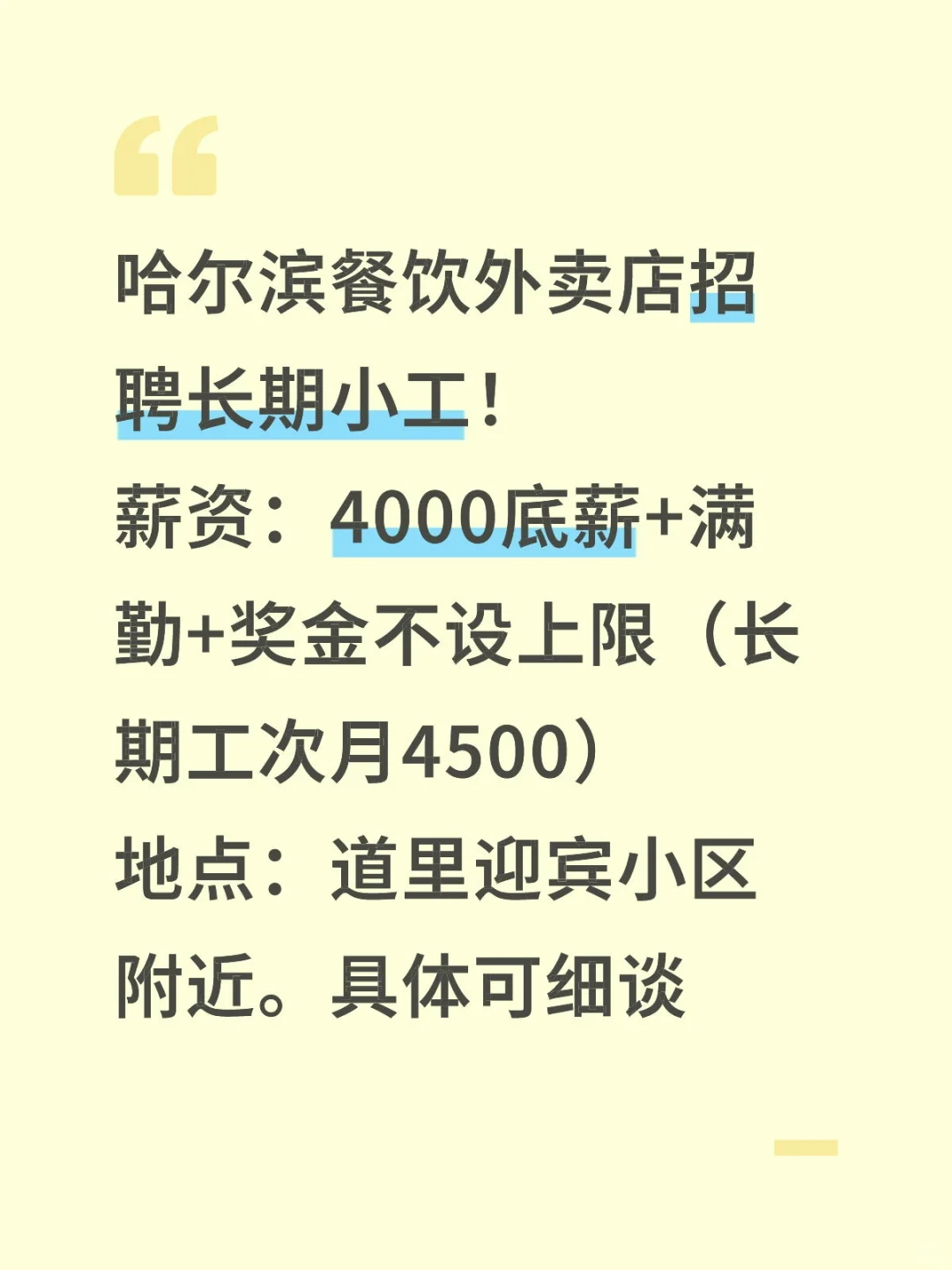 哈尔滨餐饮外卖店招聘长期小工！
薪资：4000底薪+满勤+奖金不设上限（长期工次月4500）
地点：道里迎宾小区附近。具体可细谈